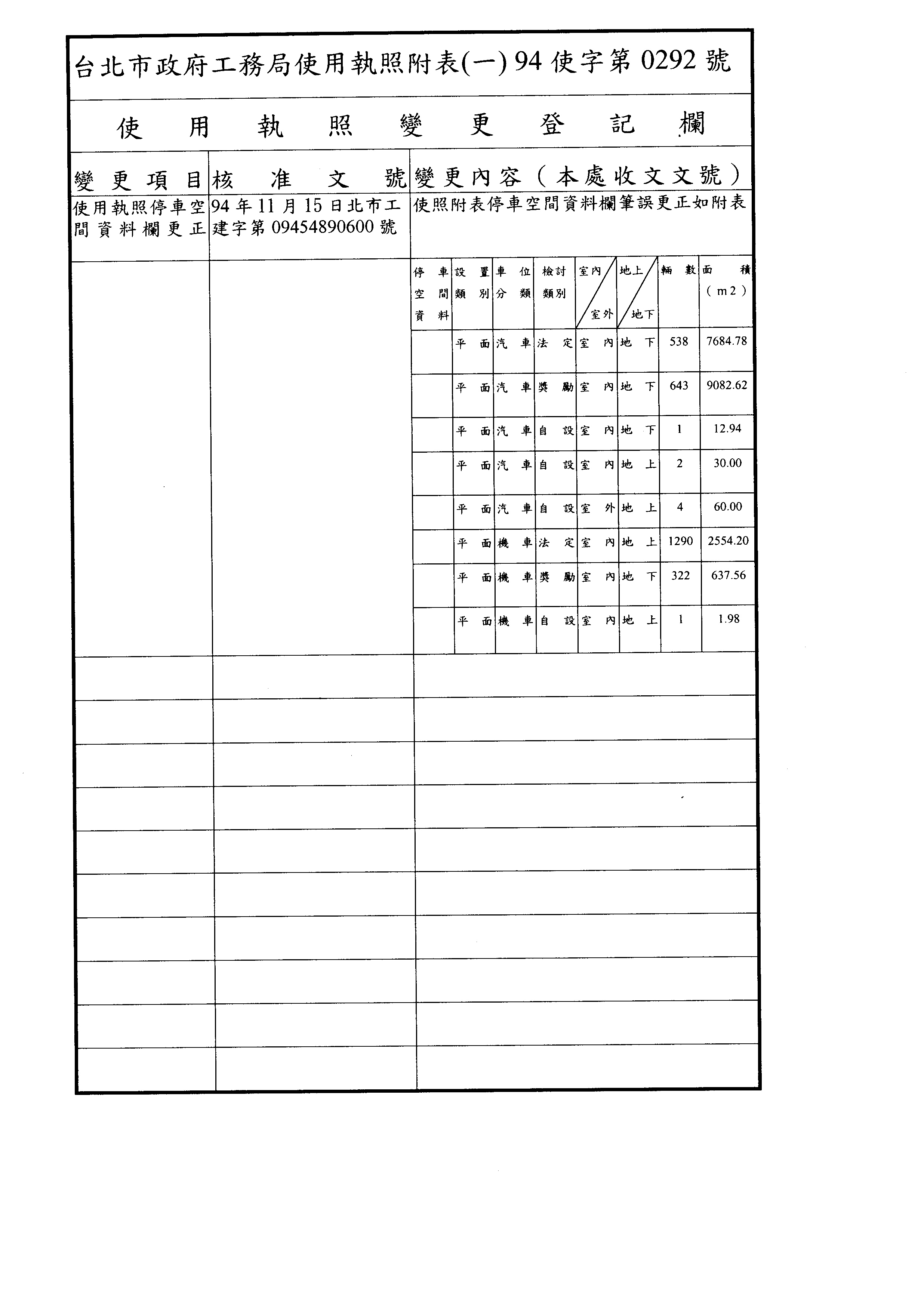 台北市政府工務局使用執照附表(一) 94 使字第 0292 號

使用執照變更登記欄

| 變更項目 | 核准文號 | 變更內容（本處收文文號） |
|---|---|---|
| 使用執照停車空間資料欄更正 | 94 年 11 月 15 日北市工建字第 09454890600 號 | 使照附表停車空間資料欄筆誤更正如附表 |

| 停車空間資料 | 設置類別 | 車位分類 | 檢討類別 | 室內／室外 | 地上／地下 | 輛數 | 面積（m2） |
|---|---|---|---|---|---|---|---|
| | 平面 | 汽車 | 法定 | 室內 | 地下 | 538 | 7684.78 |
| | 平面 | 汽車 | 獎勵 | 室內 | 地下 | 643 | 9082.62 |
| | 平面 | 汽車 | 自設 | 室內 | 地下 | 1 | 12.94 |
| | 平面 | 汽車 | 自設 | 室內 | 地上 | 2 | 30.00 |
| | 平面 | 汽車 | 自設 | 室外 | 地上 | 4 | 60.00 |
| | 平面 | 機車 | 法定 | 室內 | 地上 | 1290 | 2554.20 |
| | 平面 | 機車 | 獎勵 | 室內 | 地下 | 322 | 637.56 |
| | 平面 | 機車 | 自設 | 室內 | 地上 | 1 | 1.98 |